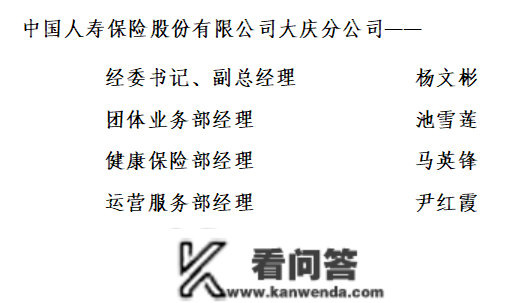 中国人寿保险股份有限公司大庆分公司——

经委书记、副总经理 杨文彬

团体业务部经理 池雪莲

健康保险部经理 马英锋

运营服务部经理 尹红霞

看问答
www.kanwenda.com